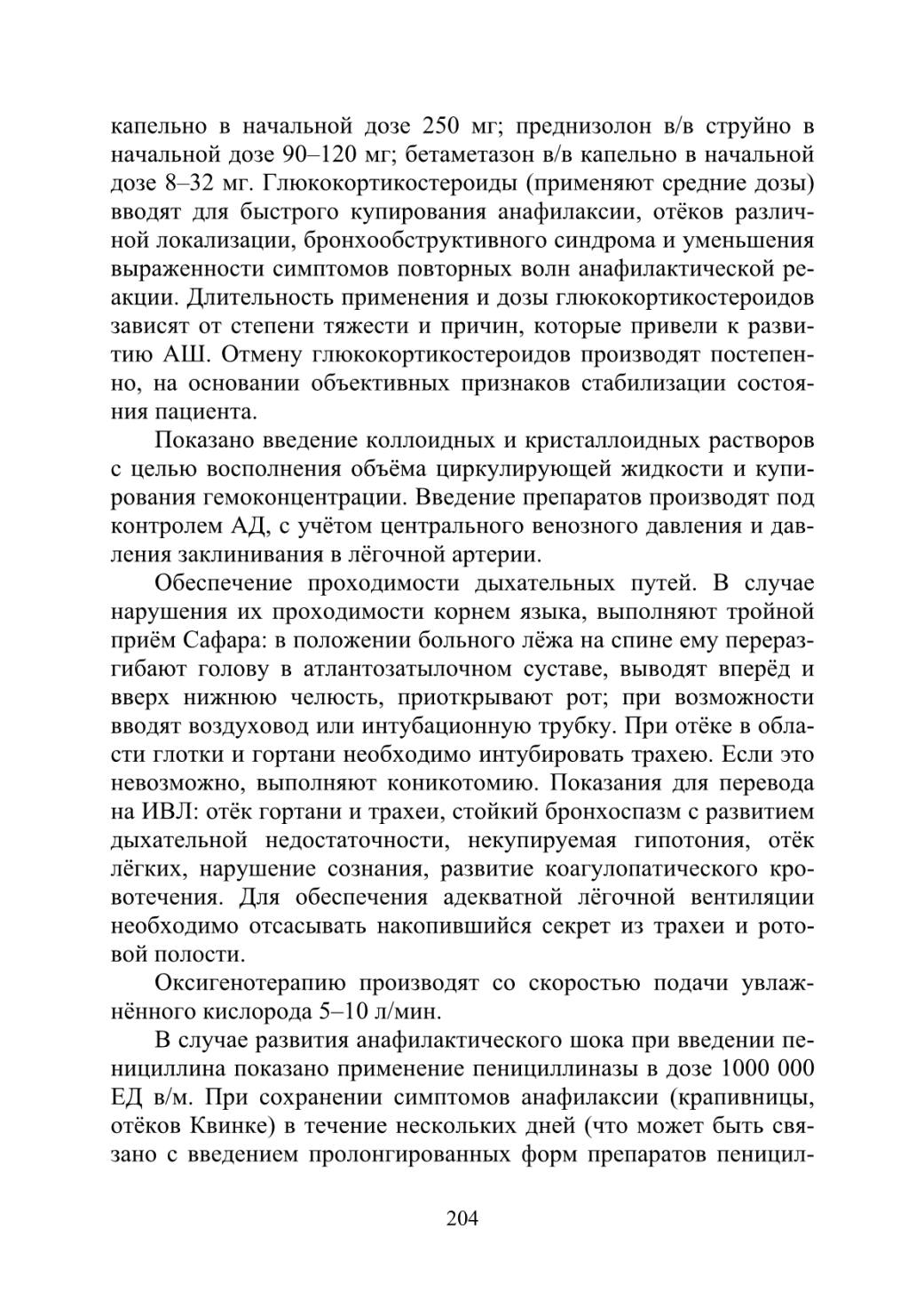 капельно в начальной дозе 250 мг; преднизолон в/в струйно в начальной дозе 90–120 мг; бетаметазон в/в капельно в начальной дозе 8–32 мг. Глюкокортикостероиды (применяют средние дозы) вводят для быстрого купирования анафилаксии, отёков различной локализации, бронхообструктивного синдрома и уменьшения выраженности симптомов повторных волн анафилактической реакции. Длительность применения и дозы глюкокортикостероидов зависят от степени тяжести и причин, которые привели к развитию АШ. Отмену глюкокортикостероидов производят постепенно, на основании объективных признаков стабилизации состояния пациента.

Показано введение коллоидных и кристаллоидных растворов с целью восполнения объёма циркулирующей жидкости и купирования гемоконцентрации. Введение препаратов производят под контролем АД, с учётом центрального венозного давления и давления заклинивания в лёгочной артерии.

Обеспечение проходимости дыхательных путей. В случае нарушения их проходимости корнем языка, выполняют тройной приём Сафара: в положении больного лёжа на спине ему переразгибают голову в атлантозатылочном суставе, выводят вперёд и вверх нижнюю челюсть, приоткрывают рот; при возможности вводят воздуховод или интубационную трубку. При отёке в области глотки и гортани необходимо интубировать трахею. Если это невозможно, выполняют коникотомию. Показания для перевода на ИВЛ: отёк гортани и трахеи, стойкий бронхоспазм с развитием дыхательной недостаточности, некупируемая гипотония, отёк лёгких, нарушение сознания, развитие коагулопатического кровотечения. Для обеспечения адекватной лёгочной вентиляции необходимо отсасывать накопившийся секрет из трахеи и ротовой полости.

Оксигенотерапию производят со скоростью подачи увлажнённого кислорода 5–10 л/мин.

В случае развития анафилактического шока при введении пенициллина показано применение пенициллиназы в дозе 1000 000 ЕД в/м. При сохранении симптомов анафилаксии (крапивницы, отёков Квинке) в течение нескольких дней (что может быть связано с введением пролонгированных форм препаратов пеницил-

204